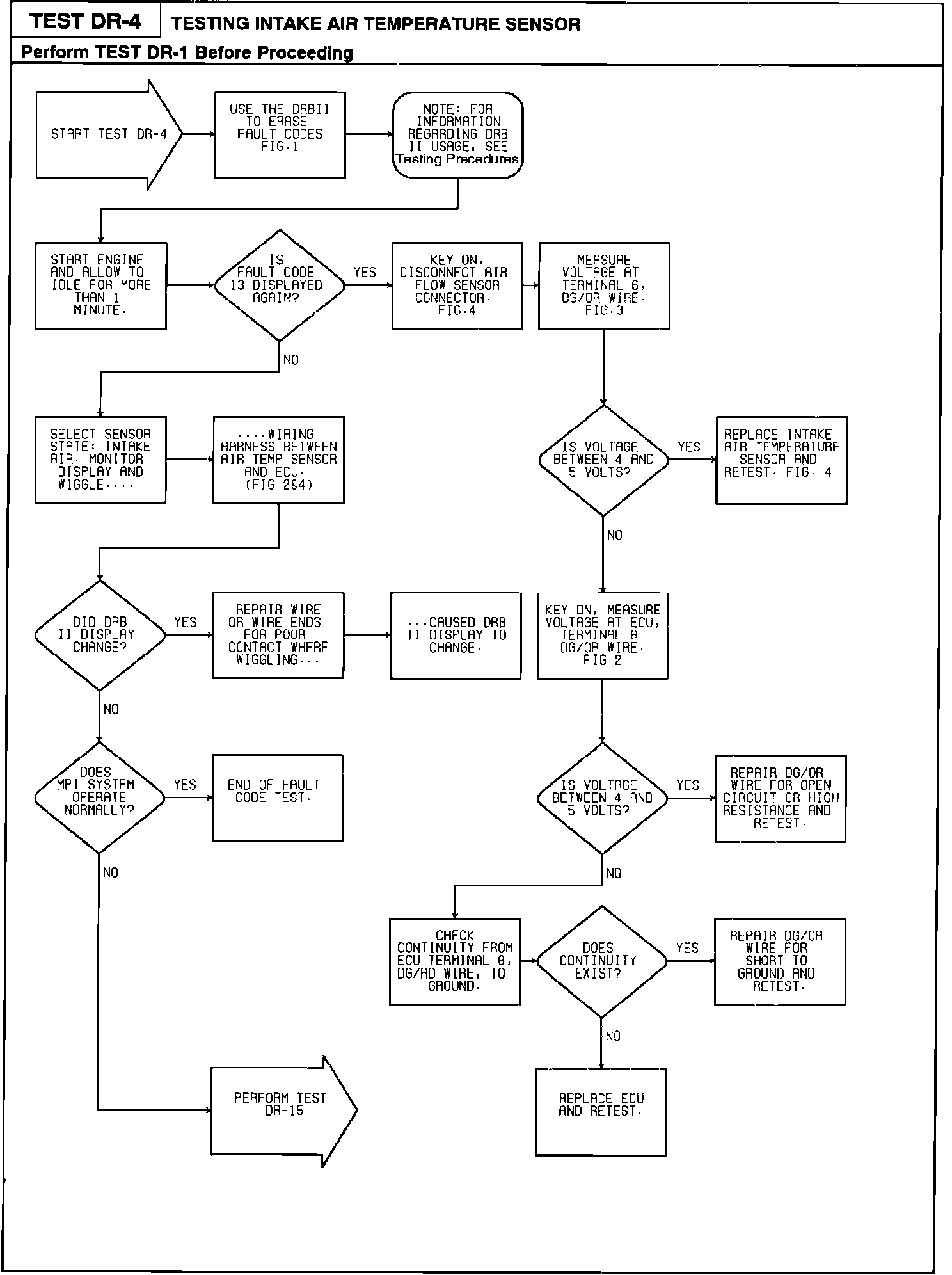 TEST DR-4

TESTING INTAKE AIR TEMPERATURE SENSOR

Perform TEST DR-1 Before Proceeding

START TEST DR-4

USE THE DRBII TO ERASE FAULT CODES FIG.1

NOTE: FOR INFORMATION REGARDING DRB II USAGE, SEE Testing Precedures

START ENGINE AND ALLOW TO IDLE FOR MORE THAN 1 MINUTE.

IS FAULT CODE 13 DISPLAYED AGAIN?

YES

KEY ON, DISCONNECT AIR FLOW SENSOR CONNECTOR. FIG.4

MEASURE VOLTAGE AT TERMINAL 6, DG/OR WIRE. FIG.3

NO

SELECT SENSOR STATE: INTAKE AIR. MONITOR DISPLAY AND WIGGLE....

....WIRING HARNESS BETWEEN AIR TEMP SENSOR AND ECU. (FIG 2&4)

IS VOLTAGE BETWEEN 4 AND 5 VOLTS?

YES

REPLACE INTAKE AIR TEMPERATURE SENSOR AND RETEST. FIG. 4

NO

DID DRB II DISPLAY CHANGE?

YES

REPAIR WIRE OR WIRE ENDS FOR POOR CONTACT WHERE WIGGLING...

...CAUSED DRB II DISPLAY TO CHANGE.

KEY ON, MEASURE VOLTAGE AT ECU, TERMINAL 8 DG/OR WIRE. FIG 2

NO

DOES MPI SYSTEM OPERATE NORMALLY?

YES

END OF FAULT CODE TEST.

IS VOLTAGE BETWEEN 4 AND 5 VOLTS?

YES

REPAIR DG/OR WIRE FOR OPEN CIRCUIT OR HIGH RESISTANCE AND RETEST.

NO

NO

CHECK CONTINUITY FROM ECU TERMINAL 8, DG/RD WIRE, TO GROUND.

DOES CONTINUITY EXIST?

YES

REPAIR DG/OR WIRE FOR SHORT TO GROUND AND RETEST.

NO

PERFORM TEST DR-15

REPLACE ECU AND RETEST.